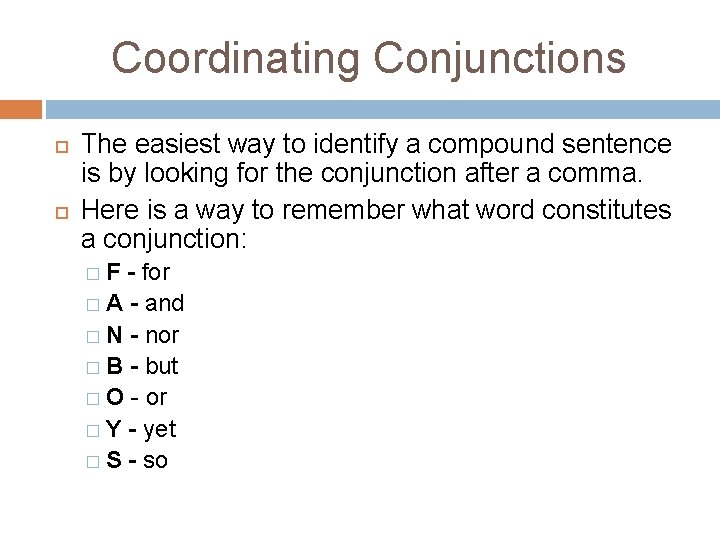 Coordinating Conjunctions

The easiest way to identify a compound sentence is by looking for the conjunction after a comma.

Here is a way to remember what word constitutes a conjunction:

F - for
A - and
N - nor
B - but
O - or
Y - yet
S - so